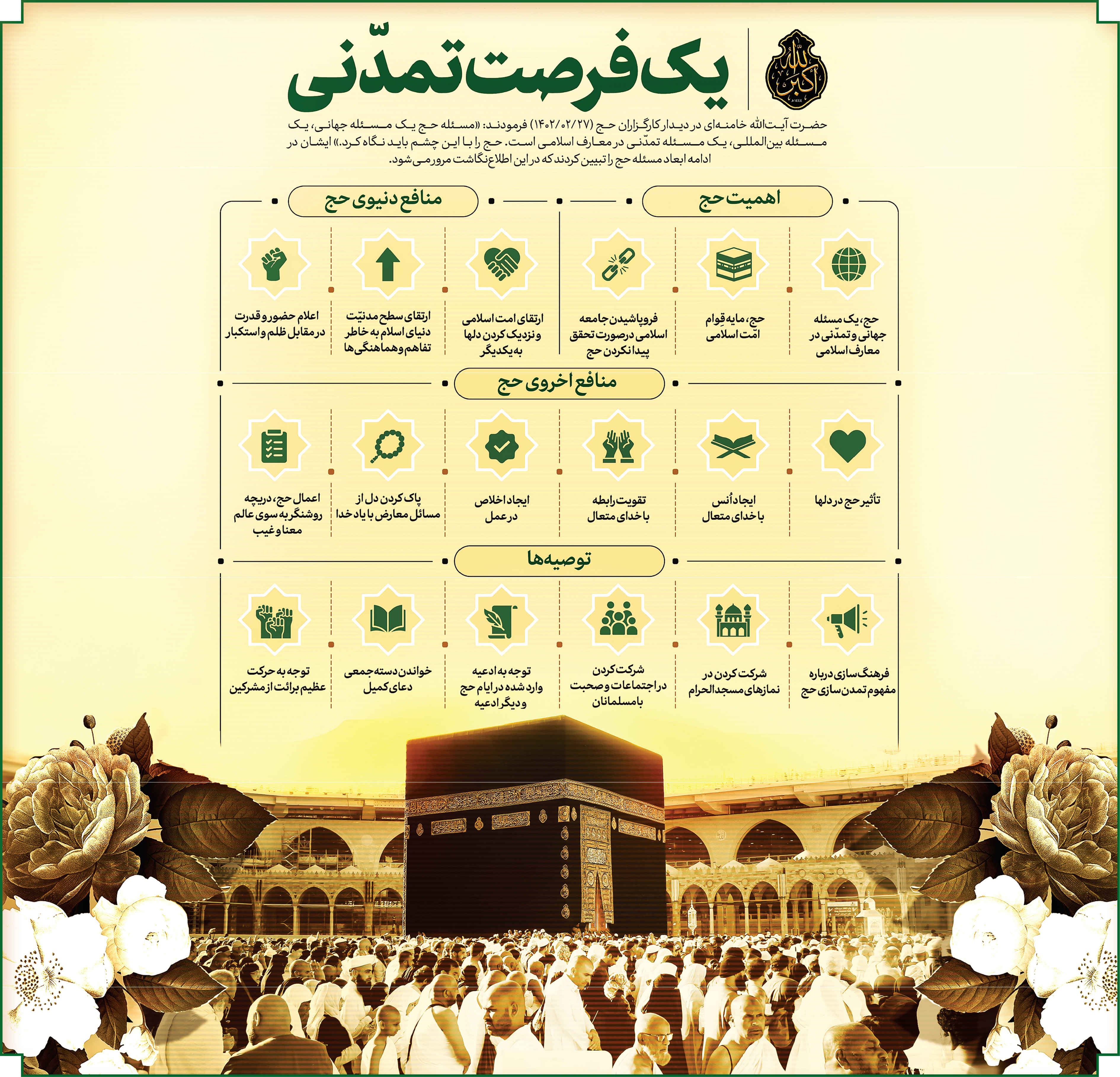 الله اکبر

یک فرصت تمدّنی

حضرت آیت‌الله خامنه‌ای در دیدار کارگزاران حج (۱۴۰۲/۰۲/۲۷) فرمودند: «مسئله حج یک مسئله جهانی، یک مسئله بین‌المللی، یک مسئله تمدّنی در معارف اسلامی است. حج را با این چشم باید نگاه کرد.» ایشان در ادامه ابعاد مسئله حج را تبیین کردند که در این اطلاع‌نگاشت مرور می‌شود.

اهمیت حج

حج، یک مسئله جهانی و تمدّنی در معارف اسلامی

حج، مایه قِوام امّت اسلامی

فروپاشیدن جامعه اسلامی در صورت تحقق پیدا نکردن حج

منافع دنیوی حج

ارتقای امت اسلامی و نزدیک کردن دلها به یکدیگر

ارتقای سطح مدنیّت دنیای اسلام به خاطر تفاهم و هماهنگی‌ها

اعلام حضور و قدرت در مقابل ظلم و استکبار

منافع اخروی حج

تأثیر حج در دلها

ایجاد اُنس با خدای متعال

تقویت رابطه با خدای متعال

ایجاد اخلاص در عمل

پاک کردن دل از مسائل معارض با یاد خدا

اعمال حج، دریچه روشنگر به سوی عالم معنا و غیب

توصیه‌ها

فرهنگ‌سازی درباره مفهوم تمدن‌سازی حج

شرکت کردن در نمازهای مسجدالحرام

شرکت کردن در اجتماعات و صحبت با مسلمانان

توجه به ادعیه وارد شده در ایام حج و دیگر ادعیه

خواندن دسته‌جمعی دعای کمیل

توجه به حرکت عظیم برائت از مشرکین